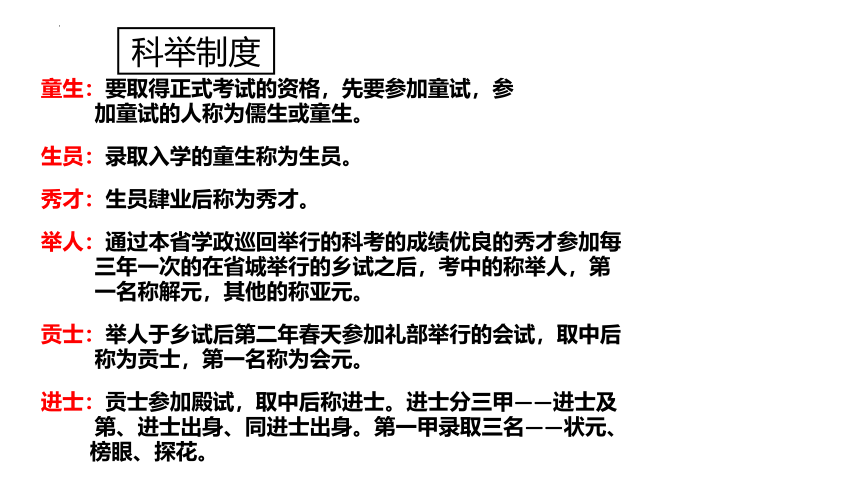 科举制度

童生：要取得正式考试的资格，先要参加童试，参加童试的人称为儒生或童生。

生员：录取入学的童生称为生员。

秀才：生员肆业后称为秀才。

举人：通过本省学政巡回举行的科考的成绩优良的秀才参加每三年一次的在省城举行的乡试之后，考中的称举人，第一名称解元，其他的称亚元。

贡士：举人于乡试后第二年春天参加礼部举行的会试，取中后称为贡士，第一名称为会元。

进士：贡士参加殿试，取中后称进士。进士分三甲——进士及第、进士出身、同进士出身。第一甲录取三名——状元、榜眼、探花。